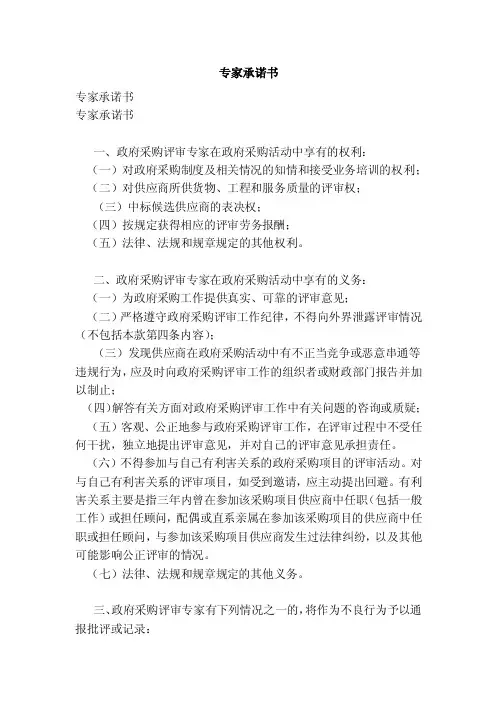 专家承诺书

专家承诺书

专家承诺书

一、政府采购评审专家在政府采购活动中享有的权利：

（一）对政府采购制度及相关情况的知情和接受业务培训的权利；

（二）对供应商所供货物、工程和服务质量的评审权；

（三）中标候选供应商的表决权；

（四）按规定获得相应的评审劳务报酬；

（五）法律、法规和规章规定的其他权利。

二、政府采购评审专家在政府采购活动中享有的义务：

（一）为政府采购工作提供真实、可靠的评审意见；

（二）严格遵守政府采购评审工作纪律，不得向外界泄露评审情况（不包括本款第四条内容）；

（三）发现供应商在政府采购活动中有不正当竞争或恶意串通等违规行为，应及时向政府采购评审工作的组织者或财政部门报告并加以制止；

（四）解答有关方面对政府采购评审工作中有关问题的咨询或质疑；

（五）客观、公正地参与政府采购评审工作，在评审过程中不受任何干扰，独立地提出评审意见，并对自己的评审意见承担责任。

（六）不得参加与自己有利害关系的政府采购项目的评审活动。对与自己有利害关系的评审项目，如受到邀请，应主动提出回避。有利害关系主要是指三年内曾在参加该采购项目供应商中任职（包括一般工作）或担任顾问，配偶或直系亲属在参加该采购项目的供应商中任职或担任顾问，与参加该采购项目供应商发生过法律纠纷，以及其他可能影响公正评审的情况。

（七）法律、法规和规章规定的其他义务。

三、政府采购评审专家有下列情况之一的，将作为不良行为予以通报批评或记录：